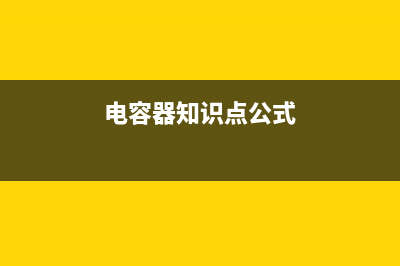 电容器知识点公式